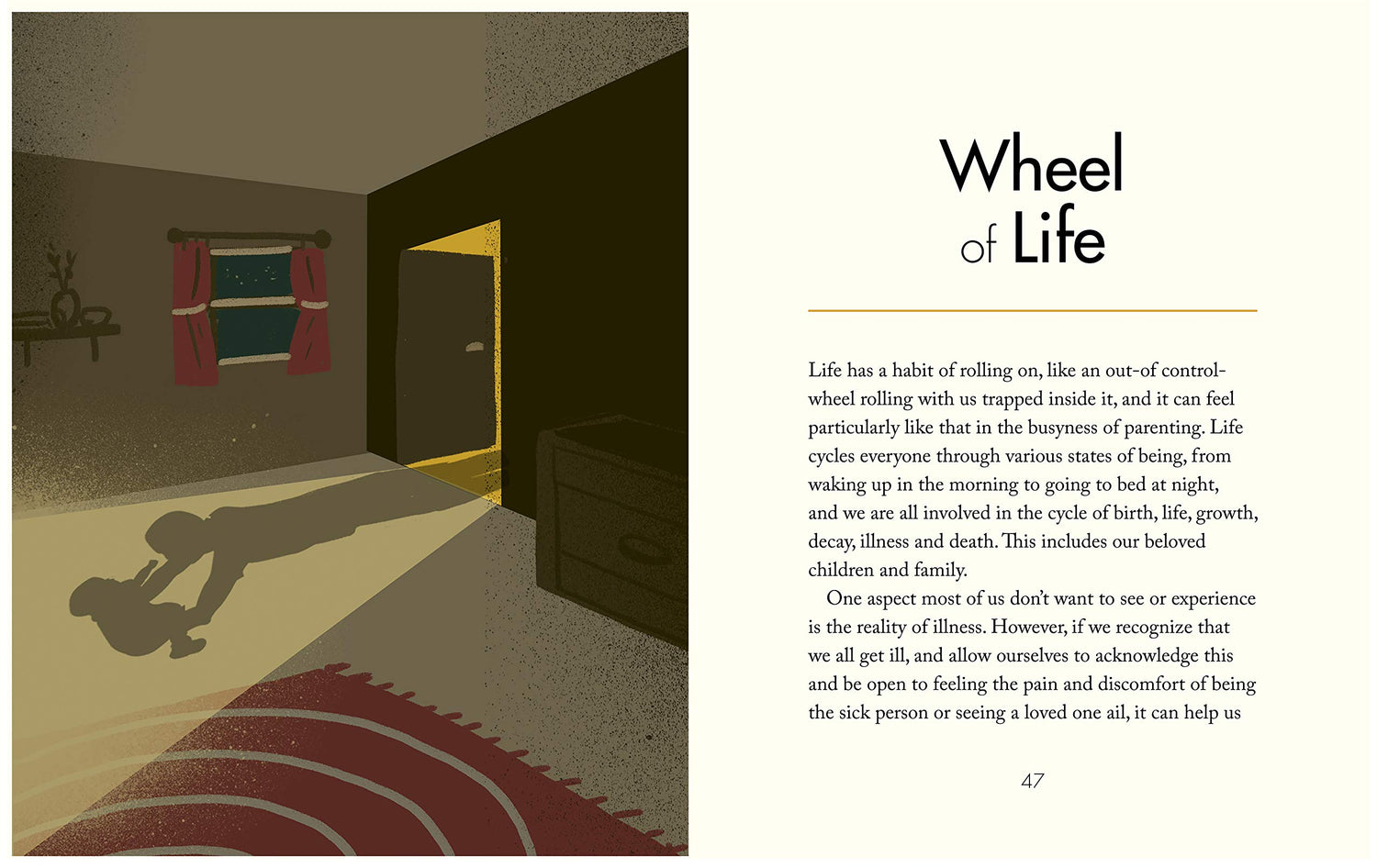 Wheel
of Life

Life has a habit of rolling on, like an out-of control-wheel rolling with us trapped inside it, and it can feel particularly like that in the busyness of parenting. Life cycles everyone through various states of being, from waking up in the morning to going to bed at night, and we are all involved in the cycle of birth, life, growth, decay, illness and death. This includes our beloved children and family.

One aspect most of us don't want to see or experience is the reality of illness. However, if we recognize that we all get ill, and allow ourselves to acknowledge this and be open to feeling the pain and discomfort of being the sick person or seeing a loved one ail, it can help us

47